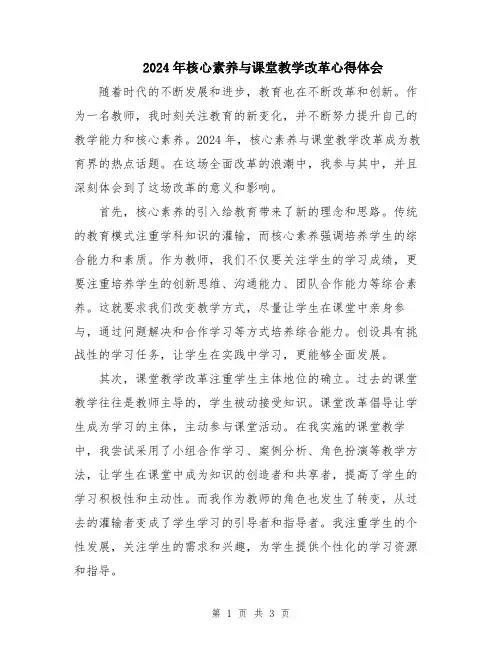 2024年核心素养与课堂教学改革心得体会

随着时代的不断发展和进步，教育也在不断改革和创新。作为一名教师，我时刻关注教育的新变化，并不断努力提升自己的教学能力和核心素养。2024年，核心素养与课堂教学改革成为教育界的热点话题。在这场全面改革的浪潮中，我参与其中，并且深刻体会到了这场改革的意义和影响。

首先，核心素养的引入给教育带来了新的理念和思路。传统的教育模式注重学科知识的灌输，而核心素养强调培养学生的综合能力和素质。作为教师，我们不仅要关注学生的学习成绩，更要注重培养学生的创新思维、沟通能力、团队合作能力等综合素养。这就要求我们改变教学方式，尽量让学生在课堂中亲身参与，通过问题解决和合作学习等方式培养综合能力。创设具有挑战性的学习任务，让学生在实践中学习，更能够全面发展。

其次，课堂教学改革注重学生主体地位的确立。过去的课堂教学往往是教师主导的，学生被动接受知识。课堂改革倡导让学生成为学习的主体，主动参与课堂活动。在我实施的课堂教学中，我尝试采用了小组合作学习、案例分析、角色扮演等教学方法，让学生在课堂中成为知识的创造者和共享者，提高了学生的学习积极性和主动性。而我作为教师的角色也发生了转变，从过去的灌输者变成了学生学习的引导者和指导者。我注重学生的个性发展，关注学生的需求和兴趣，为学生提供个性化的学习资源和指导。

第 1 页 共 3 页